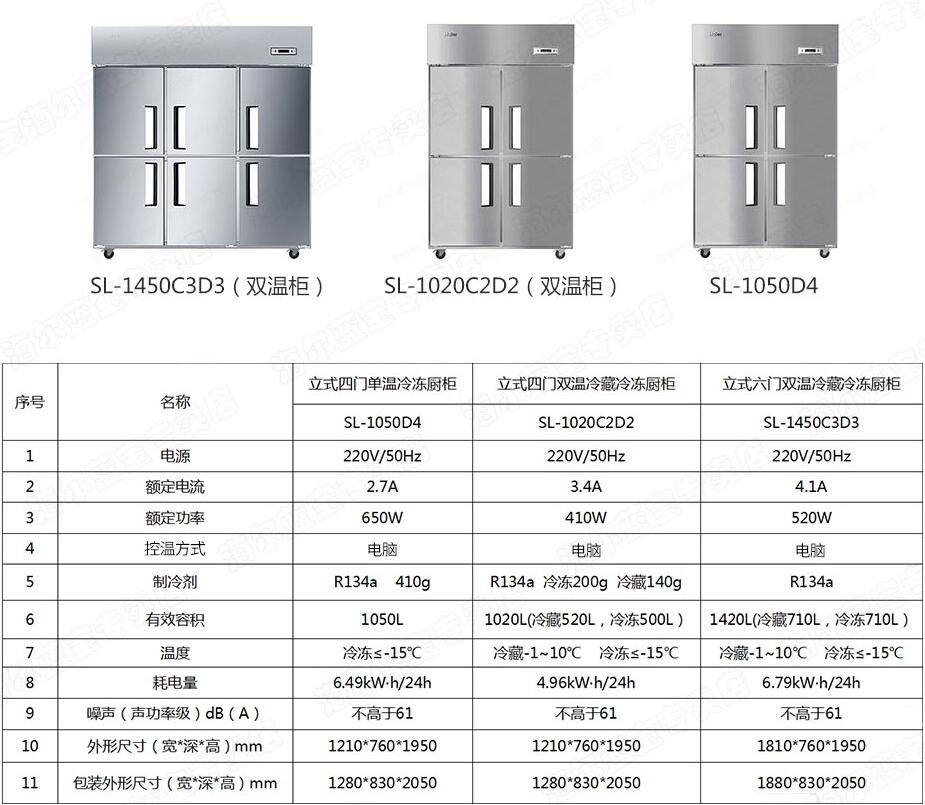 SL-1450C3D3（双温柜）

SL-1020C2D2（双温柜）

SL-1050D4

| 序号 | 名称 | 立式四门单温冷冻厨柜 | 立式四门双温冷藏冷冻厨柜 | 立式六门双温冷藏冷冻厨柜 |
|---|---|---|---|---|
| | | SL-1050D4 | SL-1020C2D2 | SL-1450C3D3 |
| 1 | 电源 | 220V/50Hz | 220V/50Hz | 220V/50Hz |
| 2 | 额定电流 | 2.7A | 3.4A | 4.1A |
| 3 | 额定功率 | 650W | 410W | 520W |
| 4 | 控温方式 | 电脑 | 电脑 | 电脑 |
| 5 | 制冷剂 | R134a 410g | R134a 冷冻200g 冷藏140g | R134a |
| 6 | 有效容积 | 1050L | 1020L(冷藏520L，冷冻500L） | 1420L(冷藏710L，冷冻710L） |
| 7 | 温度 | 冷冻≤-15℃ | 冷藏-1~10℃ 冷冻≤-15℃ | 冷藏-1~10℃ 冷冻≤-15℃ |
| 8 | 耗电量 | 6.49kW·h/24h | 4.96kW·h/24h | 6.79kW·h/24h |
| 9 | 噪声（声功率级）dB（A） | 不高于61 | 不高于61 | 不高于61 |
| 10 | 外形尺寸（宽*深*高）mm | 1210*760*1950 | 1210*760*1950 | 1810*760*1950 |
| 11 | 包装外形尺寸（宽*深*高）mm | 1280*830*2050 | 1280*830*2050 | 1880*830*2050 |